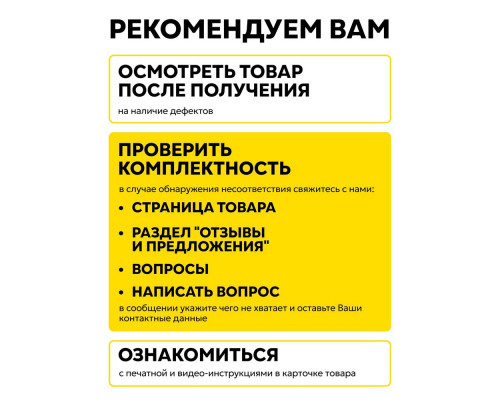 РЕКОМЕНДУЕМ ВАМ

ОСМОТРЕТЬ ТОВАР ПОСЛЕ ПОЛУЧЕНИЯ

на наличие дефектов

ПРОВЕРИТЬ КОМПЛЕКТНОСТЬ

в случае обнаружения несоответствия свяжитесь с нами:

• СТРАНИЦА ТОВАРА
• РАЗДЕЛ "ОТЗЫВЫ И ПРЕДЛОЖЕНИЯ"
• ВОПРОСЫ
• НАПИСАТЬ ВОПРОС

в сообщении укажите чего не хватает и оставьте Ваши контактные данные

ОЗНАКОМИТЬСЯ

с печатной и видео-инструкциями в карточке товара